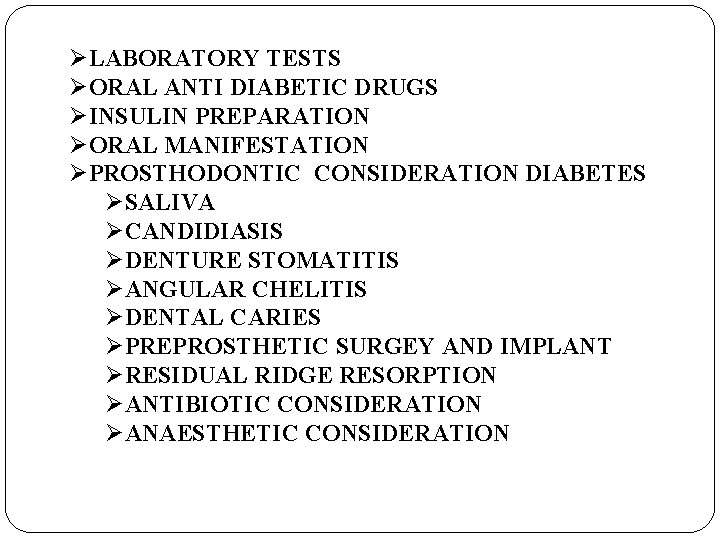 ➢LABORATORY TESTS
➢ORAL ANTI DIABETIC DRUGS
➢INSULIN PREPARATION
➢ORAL MANIFESTATION
➢PROSTHODONTIC CONSIDERATION DIABETES
➢SALIVA
➢CANDIDIASIS
➢DENTURE STOMATITIS
➢ANGULAR CHELITIS
➢DENTAL CARIES
➢PREPROSTHETIC SURGEY AND IMPLANT
➢RESIDUAL RIDGE RESORPTION
➢ANTIBIOTIC CONSIDERATION
➢ANAESTHETIC CONSIDERATION